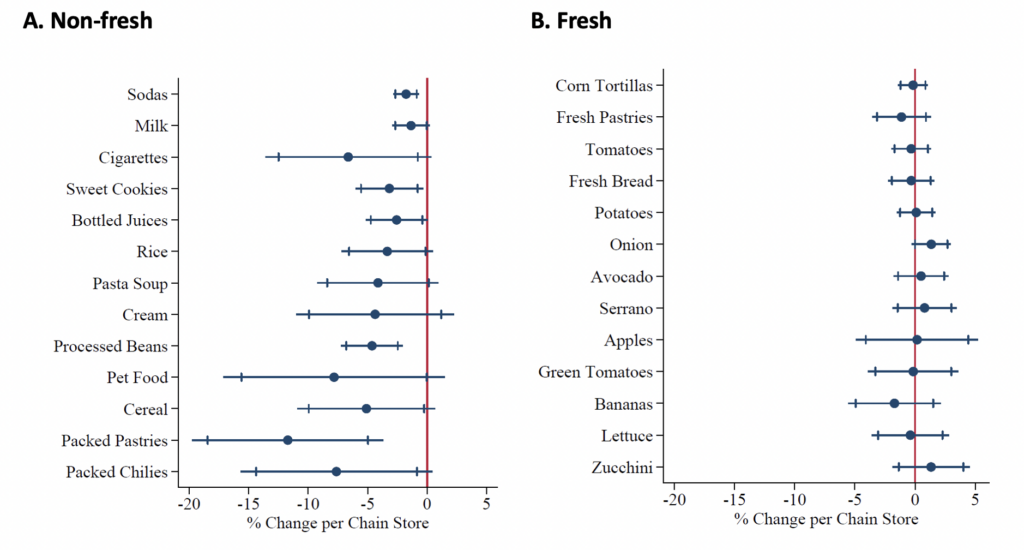 A. Non-fresh

Sodas
Milk
Cigarettes
Sweet Cookies
Bottled Juices
Rice
Pasta Soup
Cream
Processed Beans
Pet Food
Cereal
Packed Pastries
Packed Chilies

-20 -15 -10 -5 0 5
% Change per Chain Store

B. Fresh

Corn Tortillas
Fresh Pastries
Tomatoes
Fresh Bread
Potatoes
Onion
Avocado
Serrano
Apples
Green Tomatoes
Bananas
Lettuce
Zucchini

-20 -15 -10 -5 0 5
% Change per Chain Store